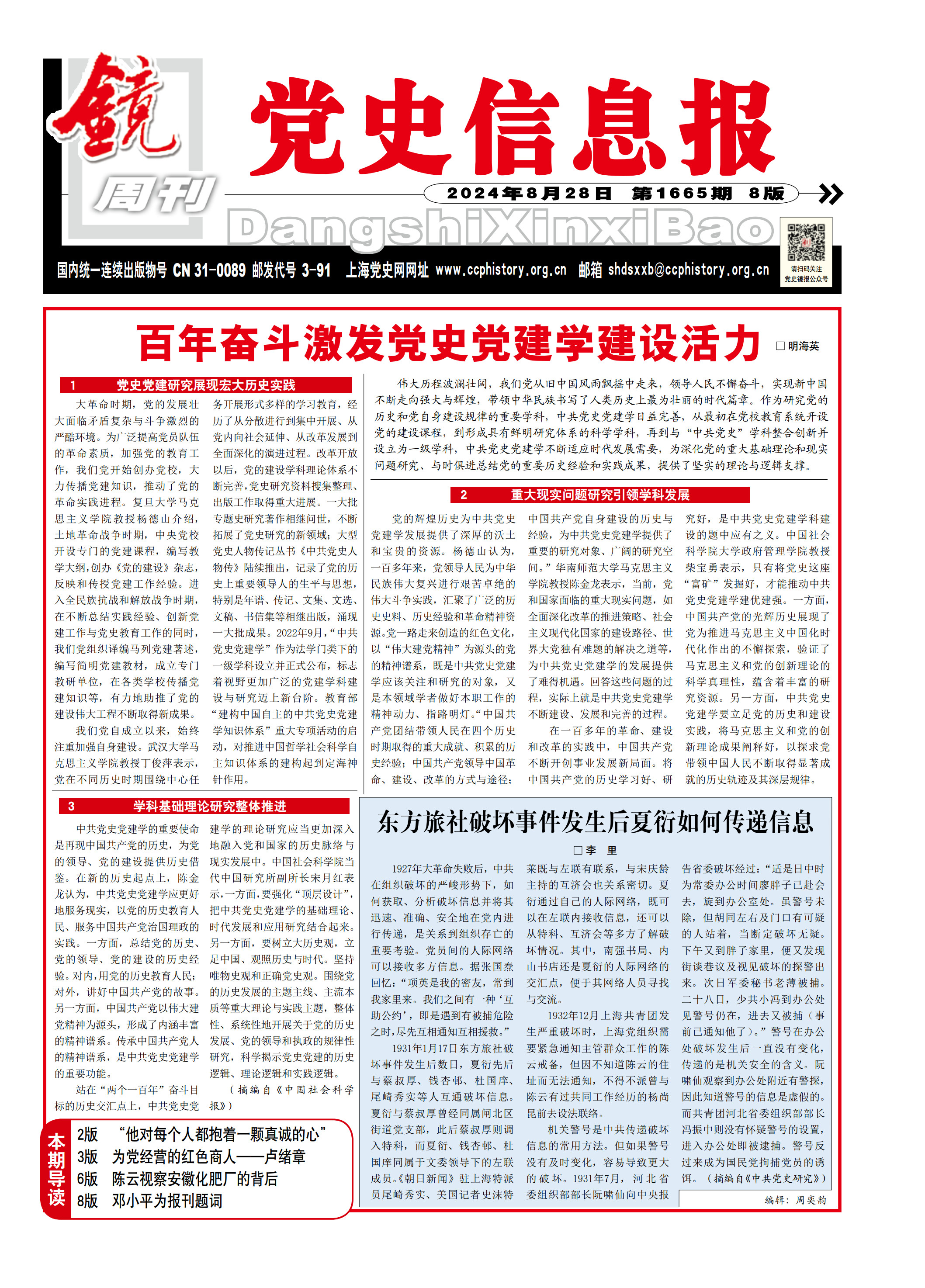 镜 周刊

党史信息报

2024年8月28日 第1665期 8版

DangshiXinxiBao

国内统一连续出版物号 CN 31-0089 邮发代号 3-91 上海党史网网址 www.ccphistory.org.cn 邮箱 shdsxxb@ccphistory.org.cn

请扫码关注 党史镜报公众号

百年奋斗激发党史党建学建设活力

□明海英

伟大历程波澜壮阔，我们党从旧中国风雨飘摇中走来，领导人民不懈奋斗，实现新中国不断走向强大与辉煌，带领中华民族书写了人类历史上最为壮丽的时代篇章。作为研究党的历史和党自身建设规律的重要学科，中共党史党建学日益完善，从最初在党校教育系统开设党的建设课程，到形成具有鲜明研究体系的科学学科，再到与“中共党史”学科整合创新并设立为一级学科，中共党史党建学不断适应时代发展需要，为深化党的重大基础理论和现实问题研究、与时俱进总结党的重要历史经验和实践成果，提供了坚实的理论与逻辑支撑。

1 党史党建研究展现宏大历史实践

大革命时期，党的发展壮大面临矛盾复杂与斗争激烈的严酷环境。为广泛提高党员队伍的革命素质，加强党的教育工作，我们党开始创办党校，大力传播党建知识，推动了党的革命实践进程。复旦大学马克思主义学院教授杨德山介绍，土地革命战争时期，中央党校开设专门的党建课程，编写教学大纲，创办《党的建设》杂志，反映和传授党建工作经验。进入全民族抗战和解放战争时期，在不断总结实践经验、创新党建工作与党史教育工作的同时，我们党组织译编马列党建著述，编写简明党建教材，成立专门教研单位，在各类学校传播党建知识等，有力地助推了党的建设伟大工程不断取得新成果。

我们党自成立以来，始终注重加强自身建设。武汉大学马克思主义学院教授丁俊萍表示，党在不同历史时期围绕中心任务开展形式多样的学习教育，经历了从分散进行到集中开展、从党内向社会延伸、从改革发展到全面深化的演进过程。改革开放以后，党的建设学科理论体系不断完善，党史研究资料搜集整理、出版工作取得重大进展。一大批专题史研究著作相继问世，不断拓展了党史研究的新领域；大型党史人物传记丛书《中共党史人物传》陆续推出，记录了党的历史上重要领导人的生平与思想，特别是年谱、传记、文集、文选、文稿、书信集等相继出版，涌现一大批成果。2022年9月，“中共党史党建学”作为法学门类下的一级学科设立并正式公布，标志着视野更加广泛的党建学科建设与研究迈上新台阶。教育部“建构中国自主的中共党史党建学知识体系”重大专项活动的启动，对推进中国哲学社会科学自主知识体系的建构起到定海神针作用。

2 重大现实问题研究引领学科发展

党的辉煌历史为中共党史党建学发展提供了深厚的沃土和宝贵的资源。杨德山认为，一百多年来，党领导人民为中华民族伟大复兴进行艰苦卓绝的伟大斗争实践，汇聚了广泛的历史史料、历史经验和革命精神资源。党一路走来创造的红色文化，以“伟大建党精神”为源头的党的精神谱系，既是中共党史党建学应该关注和研究的对象，又是本领域学者做好本职工作的精神动力、指路明灯。“中国共产党团结带领人民在四个历史时期取得的重大成就、积累的历史经验；中国共产党领导中国革命、建设、改革的方式与途径；中国共产党自身建设的历史与经验，为中共党史党建学提供了重要的研究对象、广阔的研究空间。”华南师范大学马克思主义学院教授陈金龙表示，当前，党和国家面临的重大现实问题，如全面深化改革的推进策略、社会主义现代化国家的建设路径、世界大党独有难题的解决之道等，为中共党史党建学的发展提供了难得机遇。回答这些问题的过程，实际上就是中共党史党建学不断建设、发展和完善的过程。

在一百多年的革命、建设和改革的实践中，中国共产党不断开创事业发展新局面。将中国共产党的历史学习好、研究好，是中共党史党建学科建设的题中应有之义。中国社会科学院大学政府管理学院教授柴宝勇表示，只有将党史这座“富矿”发掘好，才能推动中共党史党建学建优建强。一方面，中国共产党的光辉历史展现了党为推进马克思主义中国化时代化作出的不懈探索，验证了马克思主义和党的创新理论的科学真理性，蕴含着丰富的研究资源。另一方面，中共党史党建学要立足党的历史和建设实践，将马克思主义和党的创新理论成果阐释好，以探求党带领中国人民不断取得显著成就的历史轨迹及其深层规律。

3 学科基础理论研究整体推进

中共党史党建学的重要使命是再现中国共产党的历史，为党的领导、党的建设提供历史借鉴。在新的历史起点上，陈金龙认为，中共党史党建学应更好地服务现实，以党的历史教育人民、服务中国共产党治国理政的实践。一方面，总结党的历史、党的领导、党的建设的历史经验。对内，用党的历史教育人民；对外，讲好中国共产党的故事。另一方面，中国共产党以伟大建党精神为源头，形成了内涵丰富的精神谱系。传承中国共产党人的精神谱系，是中共党史党建学的重要功能。

站在“两个一百年”奋斗目标的历史交汇点上，中共党史党建学的理论研究应当更加深入地融入党和国家的历史脉络与现实发展中。中国社会科学院当代中国研究所副所长宋月红表示，一方面，要强化“顶层设计”，把中共党史党建学的基础理论、时代发展和应用研究结合起来。另一方面，要树立大历史观，立足中国、观照历史与时代。坚持唯物史观和正确党史观。围绕党的历史发展的主题主线、主流本质等重大理论与实践主题，整体性、系统性地开展关于党的历史发展、党的领导和执政的规律性研究，科学揭示党史党建的历史逻辑、理论逻辑和实践逻辑。

（摘编自《中国社会科学报》）

东方旅社破坏事件发生后夏衍如何传递信息

□李 里

1927年大革命失败后，中共在组织破坏的严峻形势下，如何获取、分析破坏信息并将其迅速、准确、安全地在党内进行传递，是关系到组织存亡的重要考验。党员间的人际网络可以接收多方信息。据张国焘回忆：“项英是我的密友，常到我家里来。我们之间有一种‘互助公约’，即是遇到有被捕危险之时，尽先互相通知互相援救。”

1931年1月17日东方旅社破坏事件发生后数日，夏衍先后与蔡叔厚、钱杏邨、杜国庠、尾崎秀实等人互通破坏信息。夏衍与蔡叔厚曾经同属闸北区街道党支部，此后蔡叔厚则调入特科，而夏衍、钱杏邨、杜国庠同属于文委领导下的左联成员。《朝日新闻》驻上海特派员尾崎秀实、美国记者史沫特莱既与左联有联系，与宋庆龄主持的互济会也关系密切。夏衍通过自己的人际网络，既可以在左联内接收信息，还可以从特科、互济会等多方了解破坏情况。其中，南强书局、内山书店还是夏衍的人际网络的交汇点，便于其网络人员寻找与交流。

1932年12月上海共青团发生严重破坏时，上海党组织需要紧急通知主管群众工作的陈云戒备，但因不知道陈云的住址而无法通知，不得不派曾与陈云有过共同工作经历的杨尚昆前去设法联络。

机关警号是中共传递破坏信息的常用方法。但如果警号没有及时变化，容易导致更大的破坏。1931年7月，河北省委组织部部长阮啸仙向中央报告省委破坏经过：“适是日中时为常委办公时间廖胖子已赴会去，旋到办公室处。虽警号未除，但胡同左右及门口有可疑的人站着，当断定破坏无疑。下午又到胖子家里，便又发现街谈巷议及视见破坏的探警出来。次日军委秘书老薄被捕。二十八日，少共小冯到办公处见警号仍在，进去又被捕（事前已通知他了）。”警号在办公处破坏发生后一直没有变化，传递的是机关安全的含义。阮啸仙观察到办公处附近有警探，因此知道警号的信息是虚假的。而共青团河北省委组织部部长冯振中则没有怀疑警号的设置，进入办公处即被逮捕。警号反过来成为国民党拘捕党员的诱饵。（摘编自《中共党史研究》）

编辑：周奕韵

本期导读
2版 “他对每个人都抱着一颗真诚的心”
3版 为党经营的红色商人——卢绪章
6版 陈云视察安徽化肥厂的背后
8版 邓小平为报刊题词